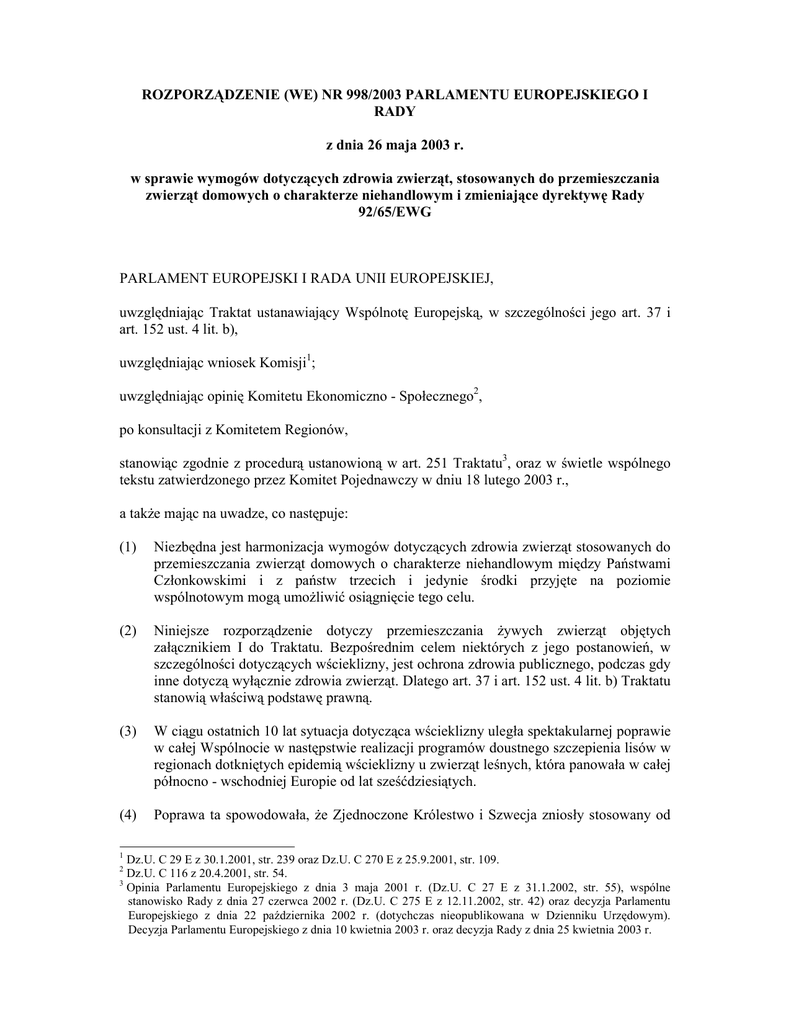 ROZPORZĄDZENIE (WE) NR 998/2003 PARLAMENTU EUROPEJSKIEGO I RADY

z dnia 26 maja 2003 r.

w sprawie wymogów dotyczących zdrowia zwierząt, stosowanych do przemieszczania zwierząt domowych o charakterze niehandlowym i zmieniające dyrektywę Rady 92/65/EWG

PARLAMENT EUROPEJSKI I RADA UNII EUROPEJSKIEJ,

uwzględniając Traktat ustanawiający Wspólnotę Europejską, w szczególności jego art. 37 i art. 152 ust. 4 lit. b),

uwzględniając wniosek Komisji$^1$;

uwzględniając opinię Komitetu Ekonomiczno - Społecznego$^2$,

po konsultacji z Komitetem Regionów,

stanowiąc zgodnie z procedurą ustanowioną w art. 251 Traktatu$^3$, oraz w świetle wspólnego tekstu zatwierdzonego przez Komitet Pojednawczy w dniu 18 lutego 2003 r.,

a także mając na uwadze, co następuje:

(1) Niezbędna jest harmonizacja wymogów dotyczących zdrowia zwierząt stosowanych do przemieszczania zwierząt domowych o charakterze niehandlowym między Państwami Członkowskimi i z państw trzecich i jedynie środki przyjęte na poziomie wspólnotowym mogą umożliwić osiągnięcie tego celu.

(2) Niniejsze rozporządzenie dotyczy przemieszczania żywych zwierząt objętych załącznikiem I do Traktatu. Bezpośrednim celem niektórych z jego postanowień, w szczególności dotyczących wścieklizny, jest ochrona zdrowia publicznego, podczas gdy inne dotyczą wyłącznie zdrowia zwierząt. Dlatego art. 37 i art. 152 ust. 4 lit. b) Traktatu stanowią właściwą podstawę prawną.

(3) W ciągu ostatnich 10 lat sytuacja dotycząca wścieklizny uległa spektakularnej poprawie w całej Wspólnocie w następstwie realizacji programów doustnego szczepienia lisów w regionach dotkniętych epidemią wścieklizny u zwierząt leśnych, która panowała w całej północno - wschodniej Europie od lat sześćdziesiątych.

(4) Poprawa ta spowodowała, że Zjednoczone Królestwo i Szwecja zniosły stosowany od

$^1$ Dz.U. C 29 E z 30.1.2001, str. 239 oraz Dz.U. C 270 E z 25.9.2001, str. 109.
$^2$ Dz.U. C 116 z 20.4.2001, str. 54.
$^3$ Opinia Parlamentu Europejskiego z dnia 3 maja 2001 r. (Dz.U. C 27 E z 31.1.2002, str. 55), wspólne stanowisko Rady z dnia 27 czerwca 2002 r. (Dz.U. C 275 E z 12.11.2002, str. 42) oraz decyzja Parlamentu Europejskiego z dnia 22 października 2002 r. (dotychczas nieopublikowana w Dzienniku Urzędowym). Decyzja Parlamentu Europejskiego z dnia 10 kwietnia 2003 r. oraz decyzja Rady z dnia 25 kwietnia 2003 r.